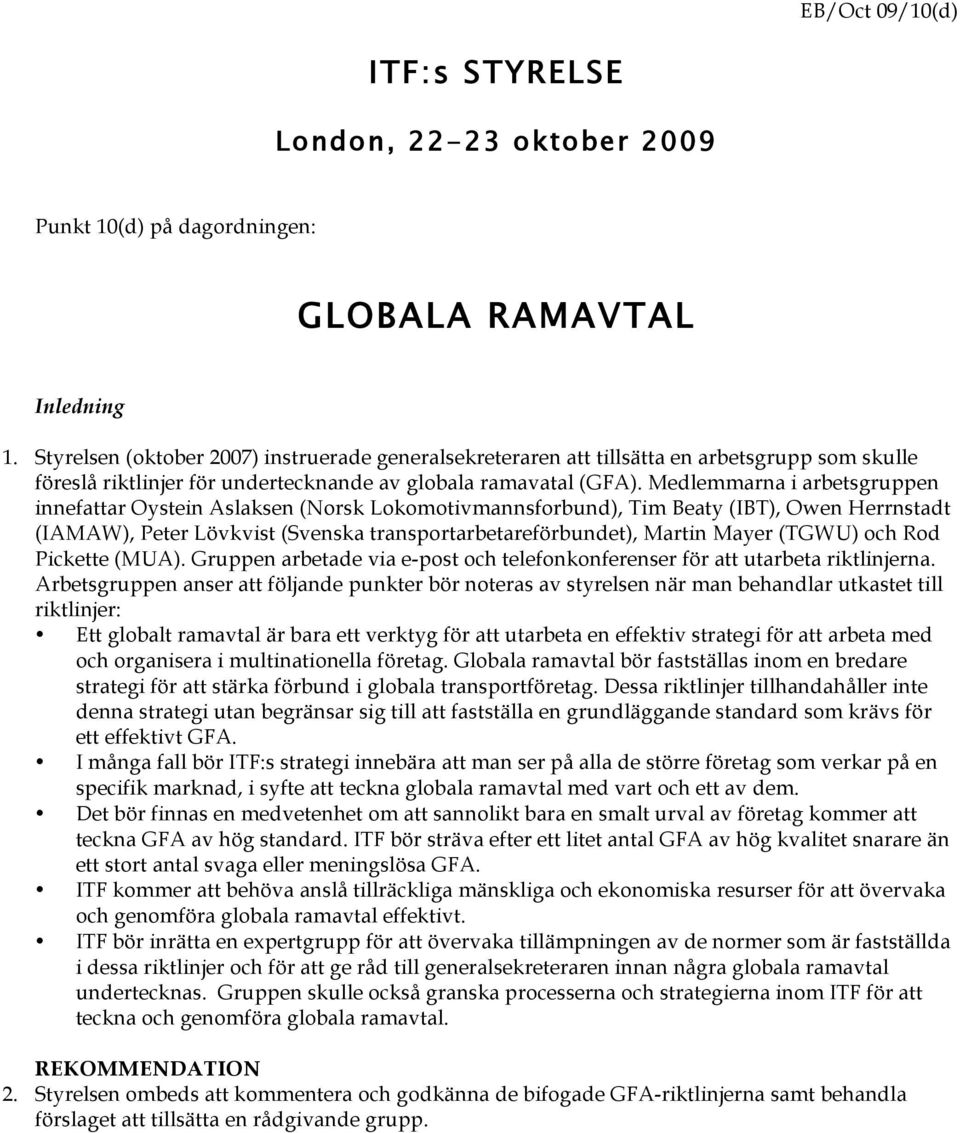 EB/Oct 09/10(d)

ITF:s STYRELSE

London, 22-23 oktober 2009

Punkt 10(d) på dagordningen:

GLOBALA RAMAVTAL

Inledning

1. Styrelsen (oktober 2007) instruerade generalsekreteraren att tillsätta en arbetsgrupp som skulle föreslå riktlinjer för undertecknande av globala ramavatal (GFA). Medlemmarna i arbetsgruppen innefattar Oystein Aslaksen (Norsk Lokomotivmannsforbund), Tim Beaty (IBT), Owen Herrnstadt (IAMAW), Peter Lövkvist (Svenska transportarbetareförbundet), Martin Mayer (TGWU) och Rod Pickette (MUA). Gruppen arbetade via e-post och telefonkonferenser för att utarbeta riktlinjerna. Arbetsgruppen anser att följande punkter bör noteras av styrelsen när man behandlar utkastet till riktlinjer:

• Ett globalt ramavtal är bara ett verktyg för att utarbeta en effektiv strategi för att arbeta med och organisera i multinationella företag. Globala ramavtal bör fastställas inom en bredare strategi för att stärka förbund i globala transportföretag. Dessa riktlinjer tillhandahåller inte denna strategi utan begränsar sig till att fastställa en grundläggande standard som krävs för ett effektivt GFA.
• I många fall bör ITF:s strategi innebära att man ser på alla de större företag som verkar på en specifik marknad, i syfte att teckna globala ramavtal med vart och ett av dem.
• Det bör finnas en medvetenhet om att sannolikt bara en smalt urval av företag kommer att teckna GFA av hög standard. ITF bör sträva efter ett litet antal GFA av hög kvalitet snarare än ett stort antal svaga eller meningslösa GFA.
• ITF kommer att behöva anslå tillräckliga mänskliga och ekonomiska resurser för att övervaka och genomföra globala ramavtal effektivt.
• ITF bör inrätta en expertgrupp för att övervaka tillämpningen av de normer som är fastställda i dessa riktlinjer och för att ge råd till generalsekreteraren innan några globala ramavtal undertecknas. Gruppen skulle också granska processerna och strategierna inom ITF för att teckna och genomföra globala ramavtal.

REKOMMENDATION
2. Styrelsen ombeds att kommentera och godkänna de bifogade GFA-riktlinjerna samt behandla förslaget att tillsätta en rådgivande grupp.